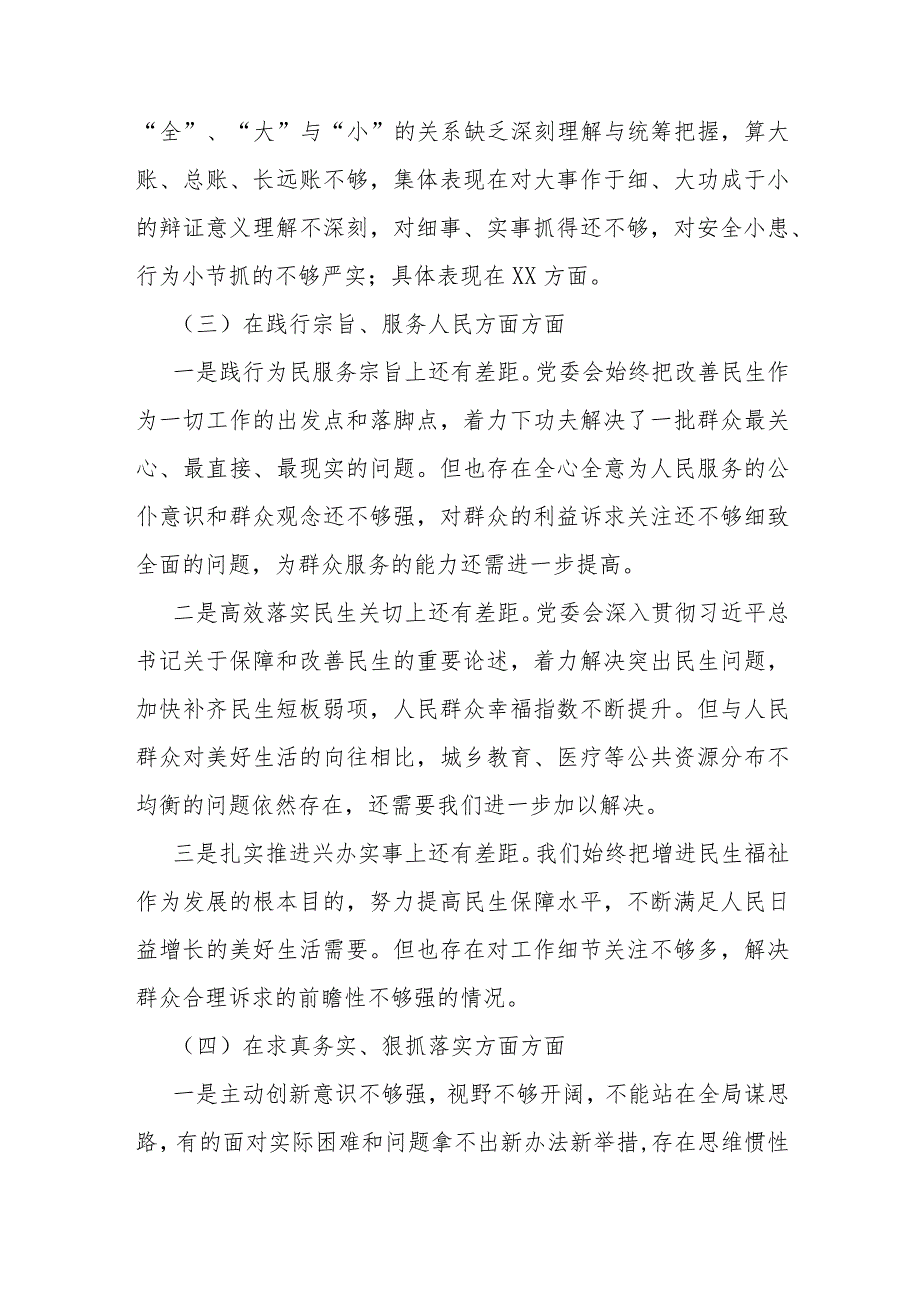 “全”、“大”与“小”的关系缺乏深刻理解与统筹把握，算大账、总账、长远账不够，集体表现在对大事作于细、大功成于小的辩证意义理解不深刻，对细事、实事抓得还不够，对安全小患、行为小节抓的不够严实；具体表现在XX方面。

（三）在践行宗旨、服务人民方面方面

一是践行为民服务宗旨上还有差距。党委会始终把改善民生作为一切工作的出发点和落脚点，着力下功夫解决了一批群众最关心、最直接、最现实的问题。但也存在全心全意为人民服务的公仆意识和群众观念还不够强，对群众的利益诉求关注还不够细致全面的问题，为群众服务的能力还需进一步提高。

二是高效落实民生关切上还有差距。党委会深入贯彻习近平总书记关于保障和改善民生的重要论述，着力解决突出民生问题，加快补齐民生短板弱项，人民群众幸福指数不断提升。但与人民群众对美好生活的向往相比，城乡教育、医疗等公共资源分布不均衡的问题依然存在，还需要我们进一步加以解决。

三是扎实推进兴办实事上还有差距。我们始终把增进民生福祉作为发展的根本目的，努力提高民生保障水平，不断满足人民日益增长的美好生活需要。但也存在对工作细节关注不够多，解决群众合理诉求的前瞻性不够强的情况。

（四）在求真务实、狠抓落实方面方面

一是主动创新意识不够强，视野不够开阔，不能站在全局谋思路，有的面对实际困难和问题拿不出新办法新举措，存在思维惯性